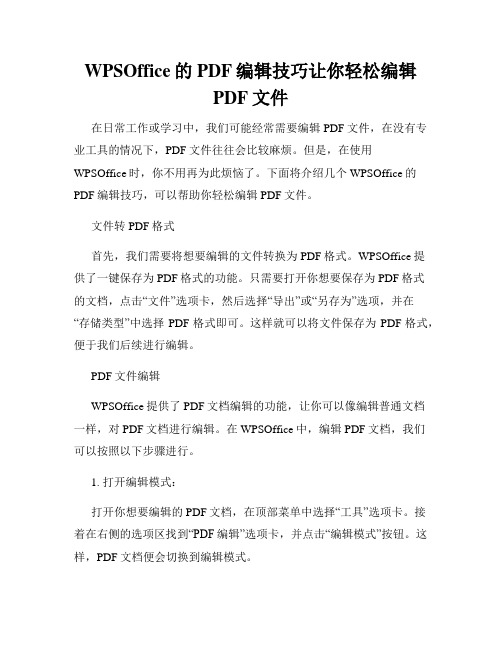 WPSOffice 的 PDF 编辑技巧让你轻松编辑 PDF 文件

在日常工作或学习中，我们可能经常需要编辑 PDF 文件，在没有专业工具的情况下，PDF 文件往往会比较麻烦。但是，在使用 WPSOffice 时，你不用再为此烦恼了。下面将介绍几个 WPSOffice 的 PDF 编辑技巧，可以帮助你轻松编辑 PDF 文件。

文件转 PDF 格式

首先，我们需要将想要编辑的文件转换为 PDF 格式。WPSOffice 提供了一键保存为 PDF 格式的功能。只需要打开你想要保存为 PDF 格式的文档，点击“文件”选项卡，然后选择“导出”或“另存为”选项，并在“存储类型”中选择 PDF 格式即可。这样就可以将文件保存为 PDF 格式，便于我们后续进行编辑。

PDF 文件编辑

WPSOffice 提供了 PDF 文档编辑的功能，让你可以像编辑普通文档一样，对 PDF 文档进行编辑。在 WPSOffice 中，编辑 PDF 文档，我们可以按照以下步骤进行。

1. 打开编辑模式：

打开你想要编辑的 PDF 文档，在顶部菜单中选择“工具”选项卡。接着在右侧的选项区找到“PDF 编辑”选项卡，并点击“编辑模式”按钮。这样，PDF 文档便会切换到编辑模式。